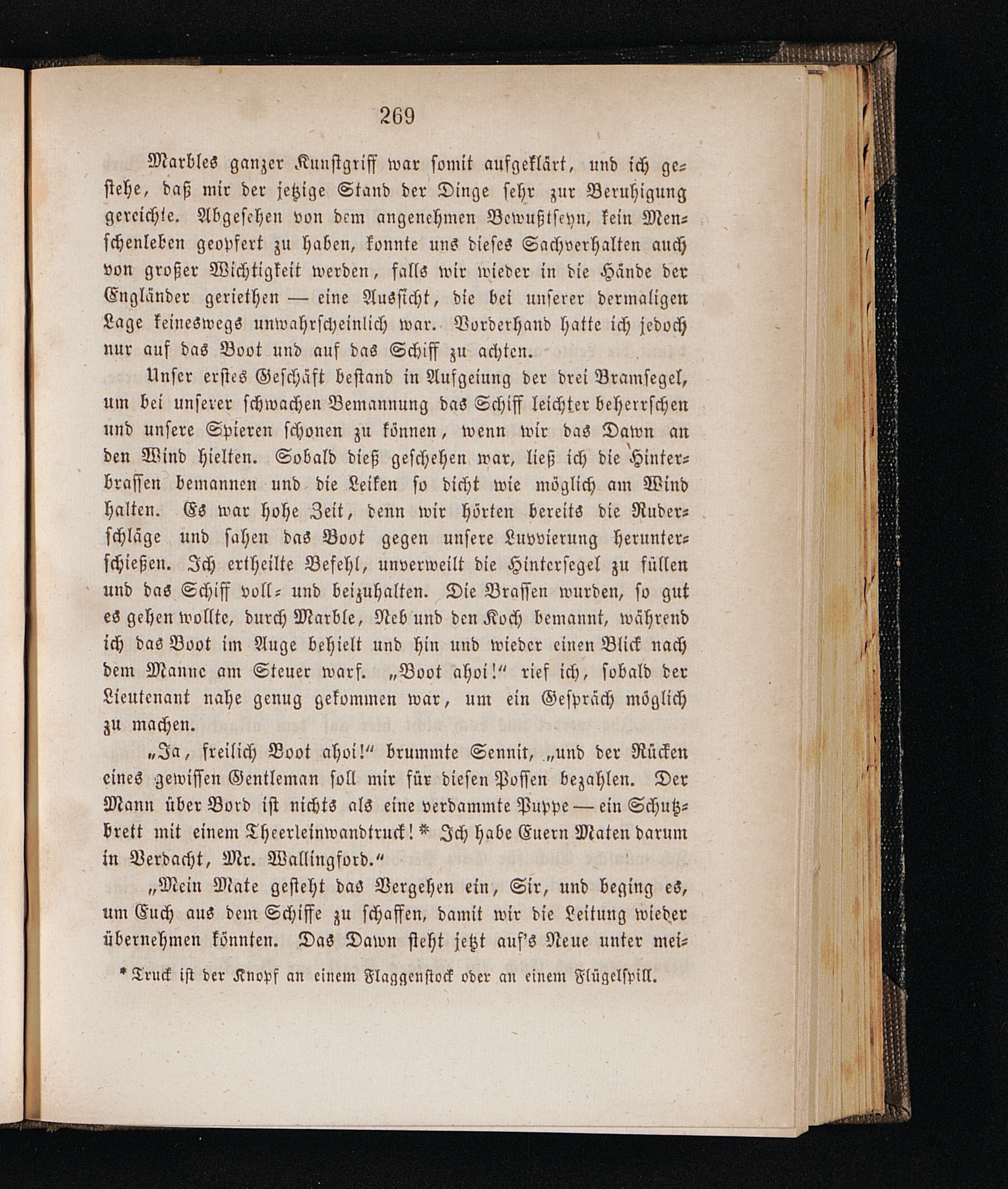 269

Marbles ganzer Kunstgriff war somit aufgeklärt, und ich gestehe, daß mir der jetzige Stand der Dinge sehr zur Beruhigung gereichte. Abgesehen von dem angenehmen Bewußtseyn, kein Menschenleben geopfert zu haben, konnte uns dieses Sachverhalten auch von großer Wichtigkeit werden, falls wir wieder in die Hände der Engländer geriethen — eine Aussicht, die bei unserer dermaligen Lage keineswegs unwahrscheinlich war. Vorderhand hatte ich jedoch nur auf das Boot und auf das Schiff zu achten.

Unser erstes Geschäft bestand in Aufgeiung der drei Bramsegel, um bei unserer schwachen Bemannung das Schiff leichter beherrschen und unsere Spieren schonen zu können, wenn wir das Dawn an den Wind hielten. Sobald dieß geschehen war, ließ ich die Hinterbrassen bemannen und die Leiken so dicht wie möglich am Wind halten. Es war hohe Zeit, denn wir hörten bereits die Ruderschläge und sahen das Boot gegen unsere Luvvierung herunterschießen. Ich ertheilte Befehl, unverweilt die Hintersegel zu füllen und das Schiff voll- und beizuhalten. Die Brassen wurden, so gut es gehen wollte, durch Marble, Neb und den Koch bemannt, während ich das Boot im Auge behielt und hin und wieder einen Blick nach dem Manne am Steuer warf. „Boot ahoi!“ rief ich, sobald der Lieutenant nahe genug gekommen war, um ein Gespräch möglich zu machen.

„Ja, freilich Boot ahoi!“ brummte Sennit, „und der Rücken eines gewissen Gentleman soll mir für diesen Possen bezahlen. Der Mann über Bord ist nichts als eine verdammte Puppe — ein Schutzbrett mit einem Theerleinwandtruck! * Ich habe Euern Maten darum in Verdacht, Mr. Wallingford.“

„Mein Mate gesteht das Vergehen ein, Sir, und beging es, um Euch aus dem Schiffe zu schaffen, damit wir die Leitung wieder übernehmen könnten. Das Dawn steht jetzt auf's Neue unter mei-

* Truck ist der Knopf an einem Flaggenstock oder an einem Flügelspill.